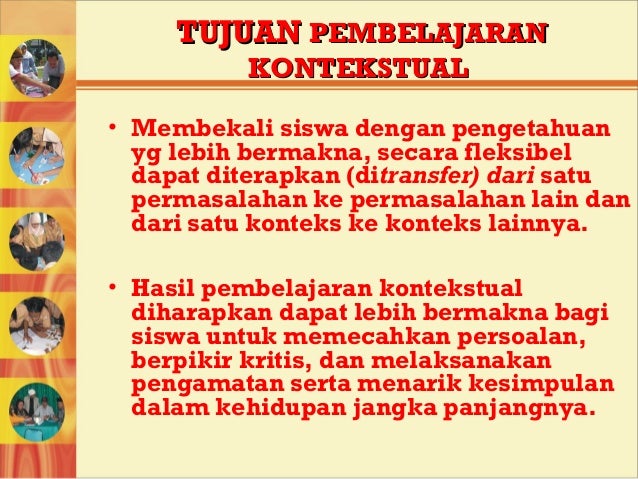 TUJUAN PEMBELAJARAN KONTEKSTUAL

• Membekali siswa dengan pengetahuan yg lebih bermakna, secara fleksibel dapat diterapkan (ditransfer) dari satu permasalahan ke permasalahan lain dan dari satu konteks ke konteks lainnya.

• Hasil pembelajaran kontekstual diharapkan dapat lebih bermakna bagi siswa untuk memecahkan persoalan, berpikir kritis, dan melaksanakan pengamatan serta menarik kesimpulan dalam kehidupan jangka panjangnya.